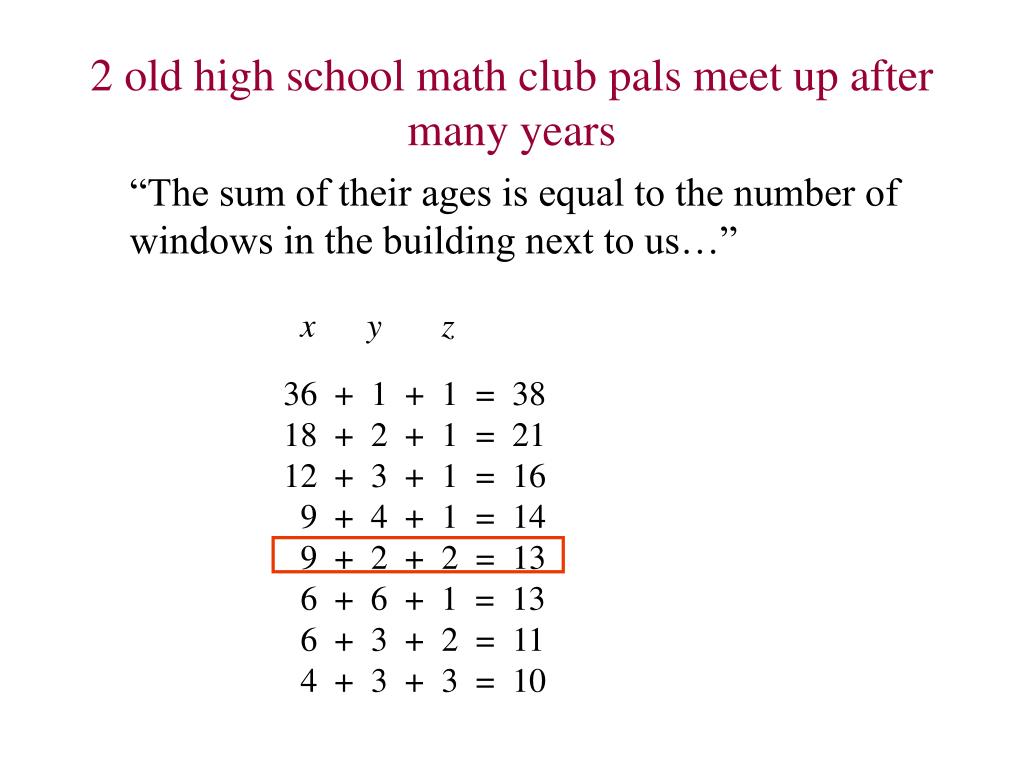 2 old high school math club pals meet up after many years

“The sum of their ages is equal to the number of windows in the building next to us…”

$x$ $y$ $z$

$36 + 1 + 1 = 38$
$18 + 2 + 1 = 21$
$12 + 3 + 1 = 16$
$9 + 4 + 1 = 14$
$9 + 2 + 2 = 13$
$6 + 6 + 1 = 13$
$6 + 3 + 2 = 11$
$4 + 3 + 3 = 10$